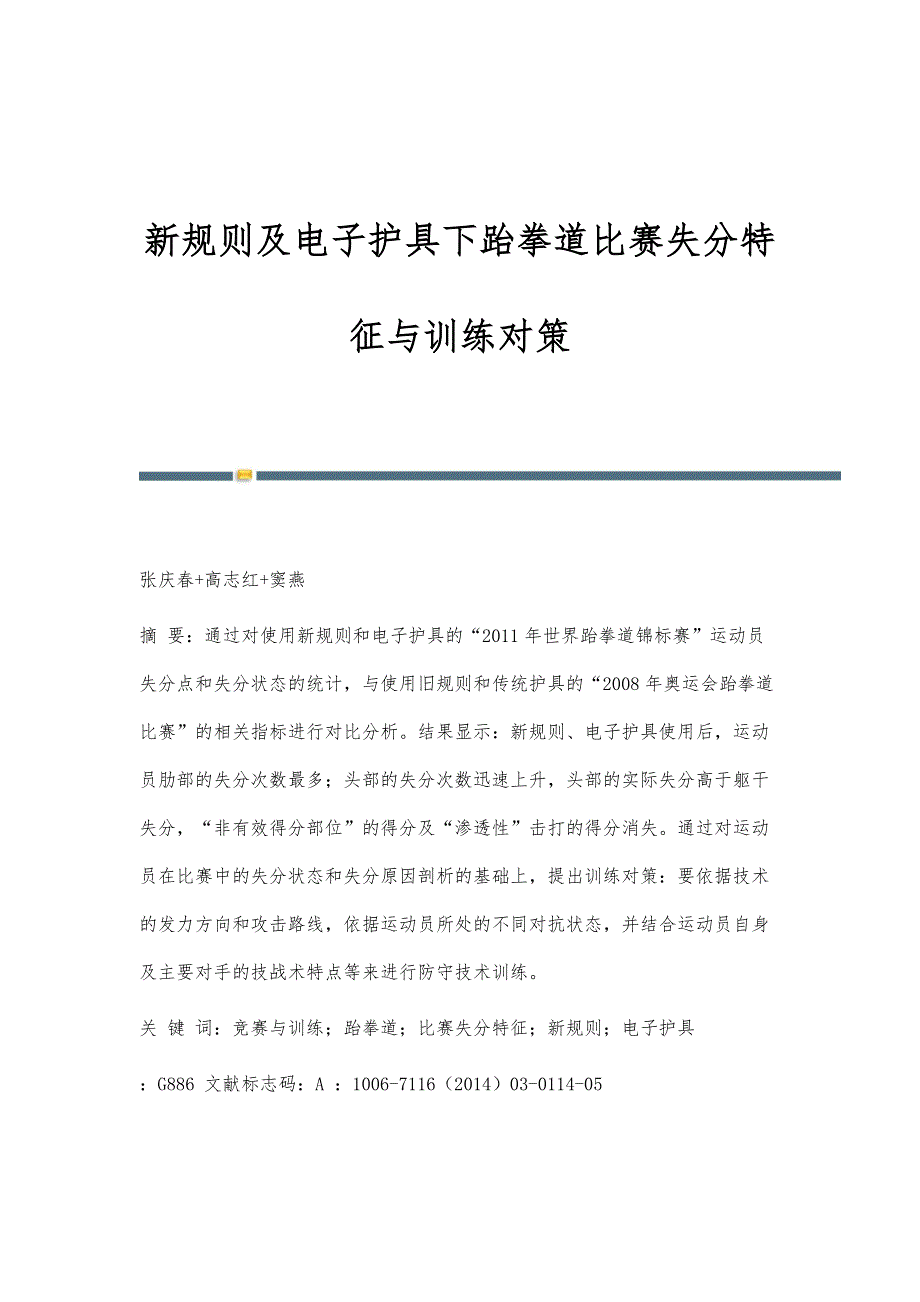 新规则及电子护具下跆拳道比赛失分特征与训练对策

张庆春+高志红+窦燕

摘 要：通过对使用新规则和电子护具的“2011年世界跆拳道锦标赛”运动员失分点和失分状态的统计，与使用旧规则和传统护具的“2008年奥运会跆拳道比赛”的相关指标进行对比分析。结果显示：新规则、电子护具使用后，运动员肋部的失分次数最多；头部的失分次数迅速上升，头部的实际失分高于躯干失分，“非有效得分部位”的得分及“渗透性”击打的得分消失。通过对运动员在比赛中的失分状态和失分原因剖析的基础上，提出训练对策：要依据技术的发力方向和攻击路线，依据运动员所处的不同对抗状态，并结合运动员自身及主要对手的技战术特点等来进行防守技术训练。

关 键 词：竞赛与训练；跆拳道；比赛失分特征；新规则；电子护具

：G886 文献标志码：A ：1006-7116（2014）03-0114-05